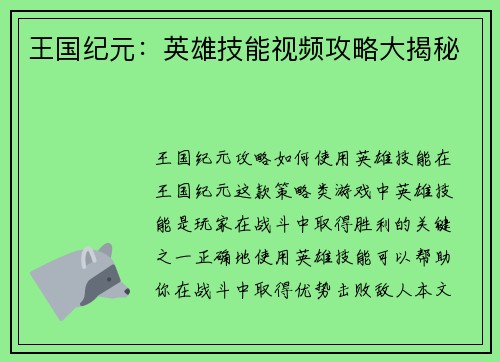 王国纪元：英雄技能视频攻略大揭秘

王国纪元攻略如何使用英雄技能在王国纪元这款策略类游戏中英雄技能是玩家在战斗中取得胜利的关键之一正确地使用英雄技能可以帮助你在战斗中取得优势击败敌人本文